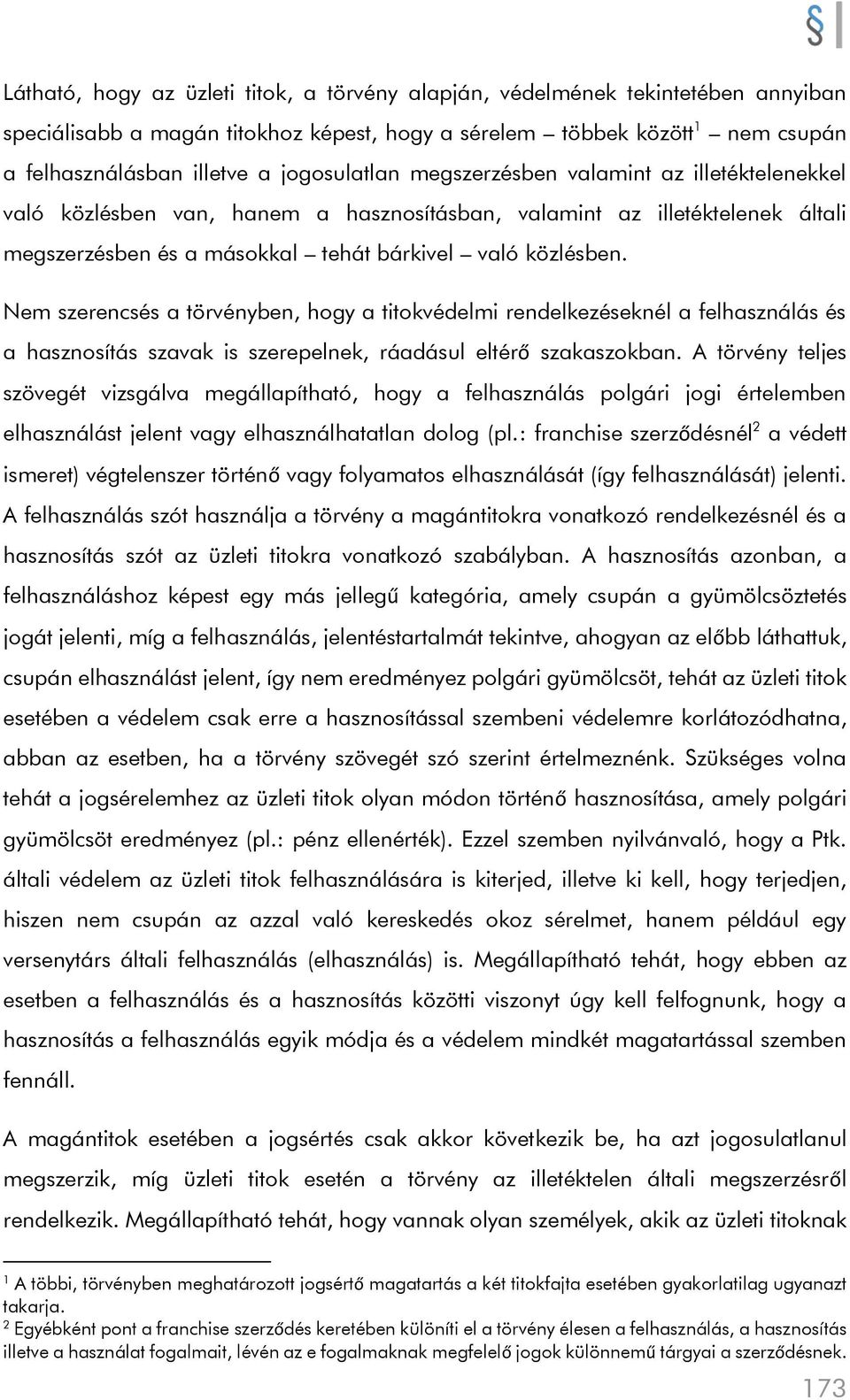 §

Látható, hogy az üzleti titok, a törvény alapján, védelmének tekintetében annyiban speciálisabb a magán titokhoz képest, hogy a sérelem – többek között$^1$ – nem csupán a felhasználásban illetve a jogosulatlan megszerzésben valamint az illetéktelenekkel való közlésben van, hanem a hasznosításban, valamint az illetéktelenek általi megszerzésben és a másokkal – tehát bárkivel – való közlésben.

Nem szerencsés a törvényben, hogy a titokvédelmi rendelkezéseknél a felhasználás és a hasznosítás szavak is szerepelnek, ráadásul eltérő szakaszokban. A törvény teljes szövegét vizsgálva megállapítható, hogy a felhasználás polgári jogi értelemben elhasználást jelent vagy elhasználhatatlan dolog (pl.: franchise szerződésnél$^2$ a védett ismeret) végtelenszer történő vagy folyamatos elhasználását (így felhasználását) jelenti. A felhasználás szót használja a törvény a magántitokra vonatkozó rendelkezésnél és a hasznosítás szót az üzleti titokra vonatkozó szabályban. A hasznosítás azonban, a felhasználáshoz képest egy más jellegű kategória, amely csupán a gyümölcsöztetés jogát jelenti, míg a felhasználás, jelentéstartalmát tekintve, ahogyan az előbb láthattuk, csupán elhasználást jelent, így nem eredményez polgári gyümölcsöt, tehát az üzleti titok esetében a védelem csak erre a hasznosítással szembeni védelemre korlátozódhatna, abban az esetben, ha a törvény szövegét szó szerint értelmeznénk. Szükséges volna tehát a jogsérelemhez az üzleti titok olyan módon történő hasznosítása, amely polgári gyümölcsöt eredményez (pl.: pénz ellenérték). Ezzel szemben nyilvánvaló, hogy a Ptk. általi védelem az üzleti titok felhasználására is kiterjed, illetve ki kell, hogy terjedjen, hiszen nem csupán az azzal való kereskedés okoz sérelmet, hanem például egy versenytárs általi felhasználás (elhasználás) is. Megállapítható tehát, hogy ebben az esetben a felhasználás és a hasznosítás közötti viszonyt úgy kell felfognunk, hogy a hasznosítás a felhasználás egyik módja és a védelem mindkét magatartással szemben fennáll.

A magántitok esetében a jogsértés csak akkor következik be, ha azt jogosulatlanul megszerzik, míg üzleti titok esetén a törvény az illetéktelen általi megszerzésről rendelkezik. Megállapítható tehát, hogy vannak olyan személyek, akik az üzleti titoknak

$^1$ A többi, törvényben meghatározott jogsértő magatartás a két titokfajta esetében gyakorlatilag ugyanazt takarja.
$^2$ Egyébként pont a franchise szerződés keretében különíti el a törvény élesen a felhasználás, a hasznosítás illetve a használat fogalmait, lévén az e fogalmaknak megfelelő jogok különnemű tárgyai a szerződésnek.

173